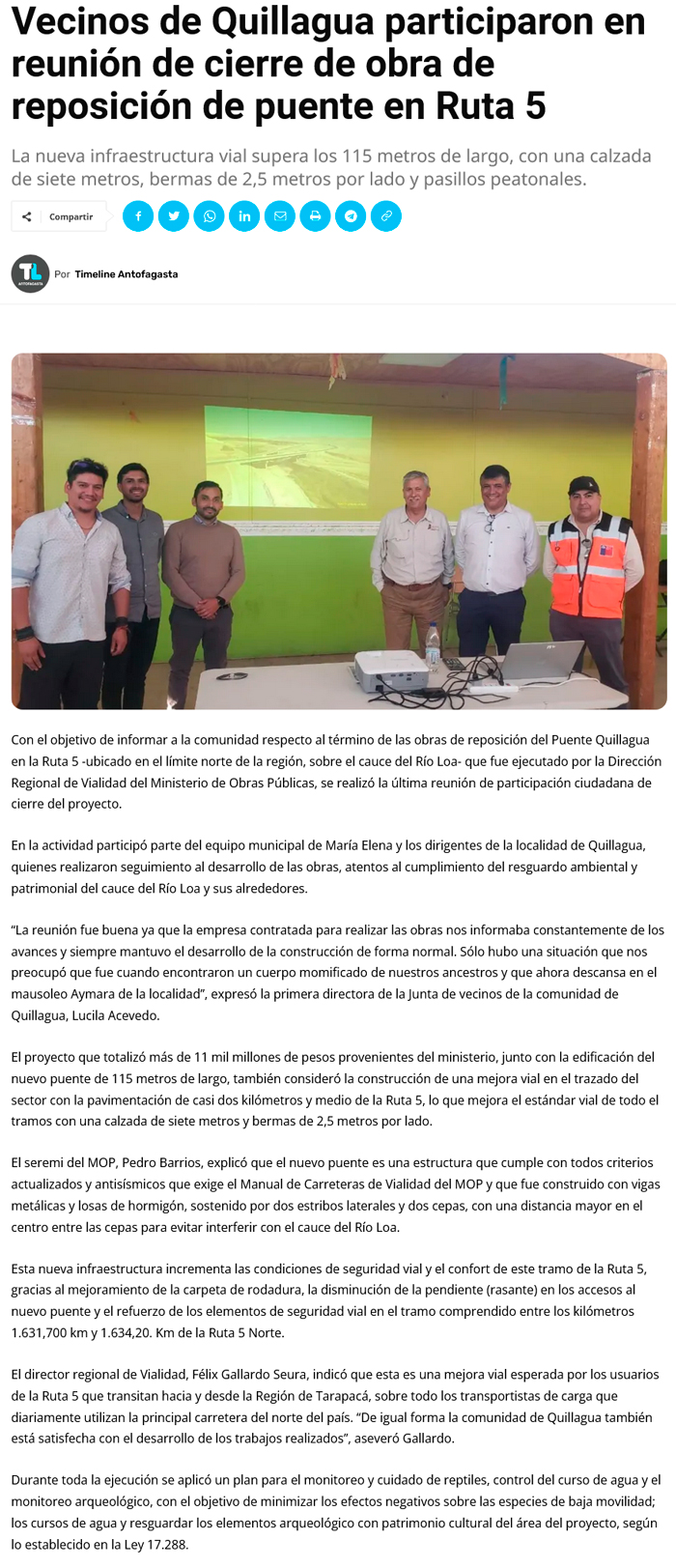 Vecinos de Quillagua participaron en reunión de cierre de obra de reposición de puente en Ruta 5

La nueva infraestructura vial supera los 115 metros de largo, con una calzada de siete metros, bermas de 2,5 metros por lado y pasillos peatonales.

Compartir

TL ANTOFAGASTA

Por Timeline Antofagasta

Con el objetivo de informar a la comunidad respecto al término de las obras de reposición del Puente Quillagua en la Ruta 5 -ubicado en el límite norte de la región, sobre el cauce del Río Loa- que fue ejecutado por la Dirección Regional de Vialidad del Ministerio de Obras Públicas, se realizó la última reunión de participación ciudadana de cierre del proyecto.

En la actividad participó parte del equipo municipal de María Elena y los dirigentes de la localidad de Quillagua, quienes realizaron seguimiento al desarrollo de las obras, atentos al cumplimiento del resguardo ambiental y patrimonial del cauce del Río Loa y sus alrededores.

“La reunión fue buena ya que la empresa contratada para realizar las obras nos informaba constantemente de los avances y siempre mantuvo el desarrollo de la construcción de forma normal. Sólo hubo una situación que nos preocupó que fue cuando encontraron un cuerpo momificado de nuestros ancestros y que ahora descansa en el mausoleo Aymara de la localidad”, expresó la primera directora de la Junta de vecinos de la comunidad de Quillagua, Lucila Acevedo.

El proyecto que totalizó más de 11 mil millones de pesos provenientes del ministerio, junto con la edificación del nuevo puente de 115 metros de largo, también consideró la construcción de una mejora vial en el trazado del sector con la pavimentación de casi dos kilómetros y medio de la Ruta 5, lo que mejora el estándar vial de todo el tramos con una calzada de siete metros y bermas de 2,5 metros por lado.

El seremi del MOP, Pedro Barrios, explicó que el nuevo puente es una estructura que cumple con todos criterios actualizados y antisísmicos que exige el Manual de Carreteras de Vialidad del MOP y que fue construido con vigas metálicas y losas de hormigón, sostenido por dos estribos laterales y dos cepas, con una distancia mayor en el centro entre las cepas para evitar interferir con el cauce del Río Loa.

Esta nueva infraestructura incrementa las condiciones de seguridad vial y el confort de este tramo de la Ruta 5, gracias al mejoramiento de la carpeta de rodadura, la disminución de la pendiente (rasante) en los accesos al nuevo puente y el refuerzo de los elementos de seguridad vial en el tramo comprendido entre los kilómetros 1.631,700 km y 1.634,20. Km de la Ruta 5 Norte.

El director regional de Vialidad, Félix Gallardo Seura, indicó que esta es una mejora vial esperada por los usuarios de la Ruta 5 que transitan hacia y desde la Región de Tarapacá, sobre todo los transportistas de carga que diariamente utilizan la principal carretera del norte del país. “De igual forma la comunidad de Quillagua también está satisfecha con el desarrollo de los trabajos realizados”, aseveró Gallardo.

Durante toda la ejecución se aplicó un plan para el monitoreo y cuidado de reptiles, control del curso de agua y el monitoreo arqueológico, con el objetivo de minimizar los efectos negativos sobre las especies de baja movilidad; los cursos de agua y resguardar los elementos arqueológico con patrimonio cultural del área del proyecto, según lo establecido en la Ley 17.288.